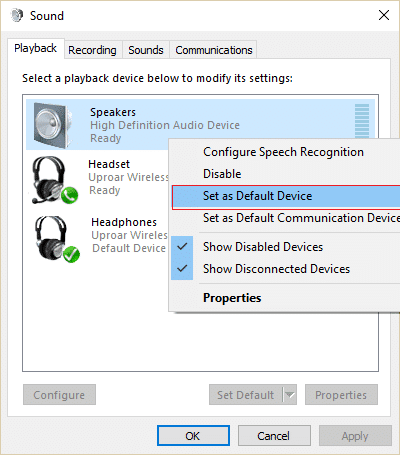 Sound

Playback Recording Sounds Communications

Select a playback device below to modify its settings:

Speakers
High Definition Audio Device
Ready

Headset
Uproar Wireless
Ready

Headphones
Uproar Wireles
Default Device

Configure Speech Recognition
Disable
Set as Default Device
Set as Default Communication Device
Show Disabled Devices
Show Disconnected Devices
Properties

Configure
Set Default
Properties

OK
Cancel
Apply